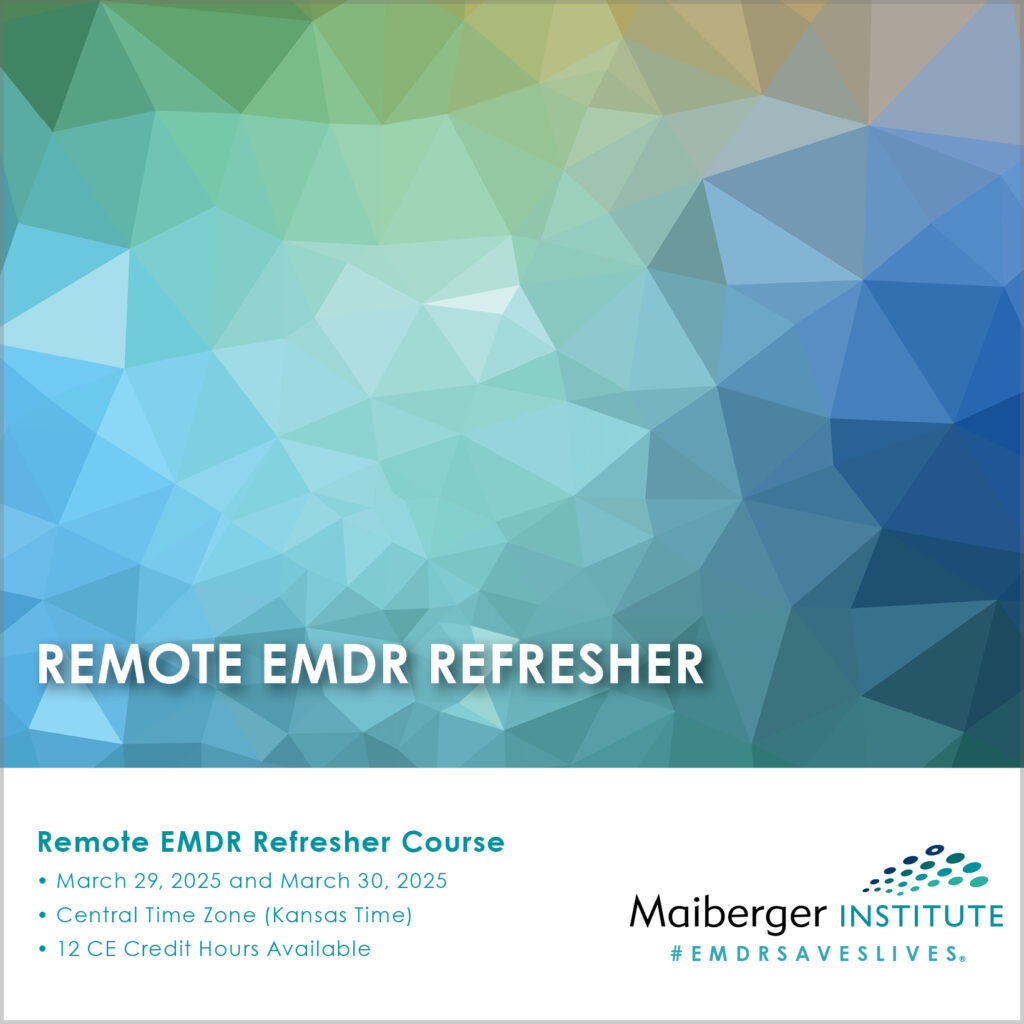 REMOTE EMDR REFRESHER

Remote EMDR Refresher Course

• March 29, 2025 and March 30, 2025
• Central Time Zone (Kansas Time)
• 12 CE Credit Hours Available

Maiberger INSTITUTE
#EMDRSAVESLIVES®